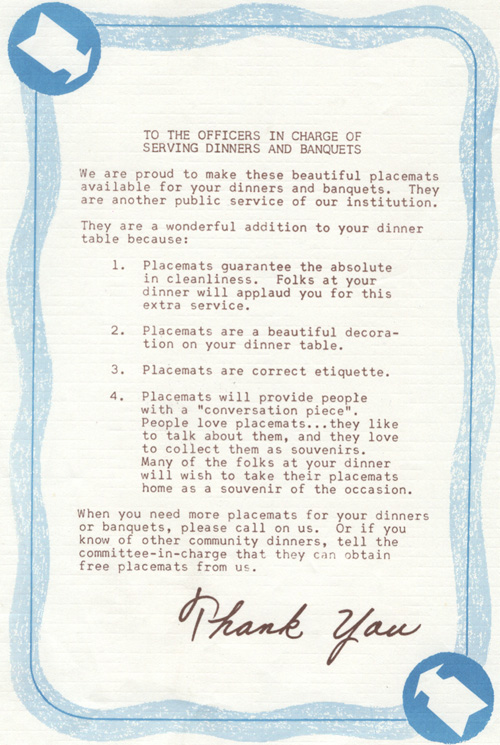 TO THE OFFICERS IN CHARGE OF SERVING DINNERS AND BANQUETS

We are proud to make these beautiful placemats available for your dinners and banquets. They are another public service of our institution.

They are a wonderful addition to your dinner table because:

1. Placemats guarantee the absolute in cleanliness. Folks at your dinner will applaud you for this extra service.

2. Placemats are a beautiful decoration on your dinner table.

3. Placemats are correct etiquette.

4. Placemats will provide people with a "conversation piece". People love placemats...they like to talk about them, and they love to collect them as souvenirs. Many of the folks at your dinner will wish to take their placemats home as a souvenir of the occasion.

When you need more placemats for your dinners or banquets, please call on us. Or if you know of other community dinners, tell the committee-in-charge that they can obtain free placemats from us.

Thank You